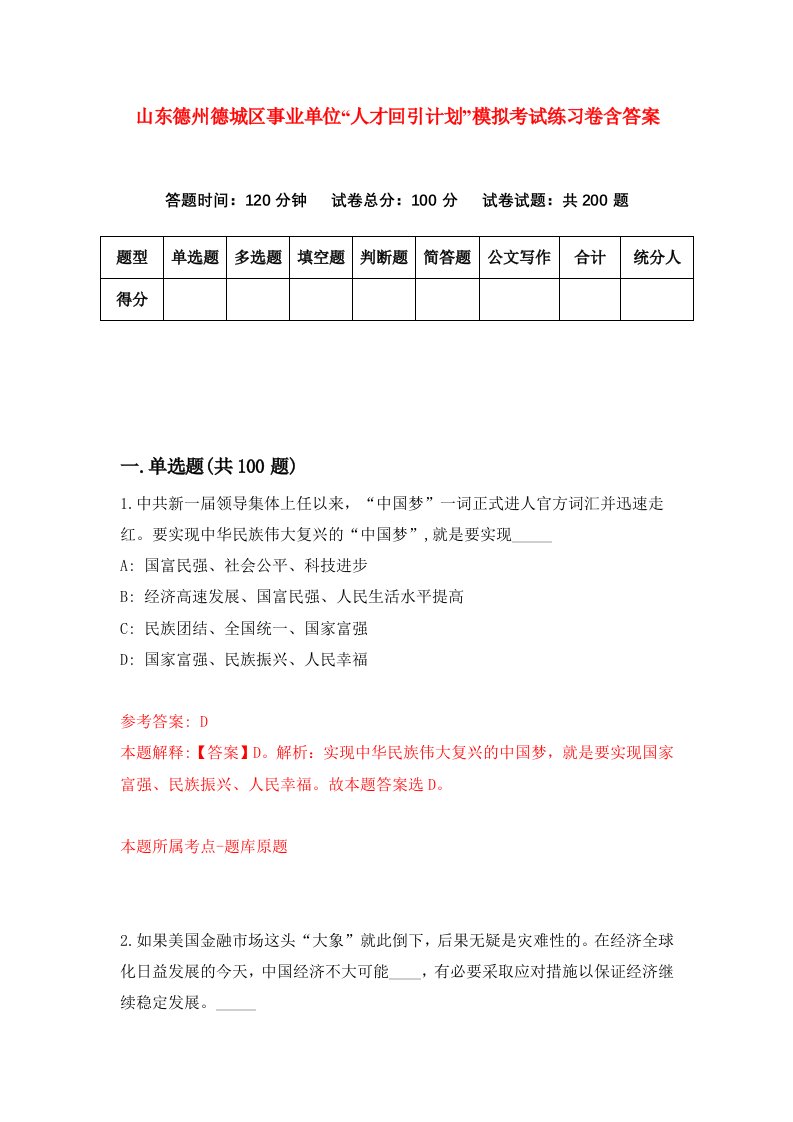 山东德州德城区事业单位“人才回引计划”模拟考试练习卷含答案

答题时间：120 分钟　试卷总分：100 分　试卷试题：共 200 题

| 题型 | 单选题 | 多选题 | 填空题 | 判断题 | 简答题 | 公文写作 | 合计 | 统分人 |
|---|---|---|---|---|---|---|---|---|
| 得分 | | | | | | | | |

一.单选题(共 100 题)

1.中共新一届领导集体上任以来，“中国梦”一词正式进人官方词汇并迅速走红。要实现中华民族伟大复兴的“中国梦”,就是要实现_____

A: 国富民强、社会公平、科技进步

B: 经济高速发展、国富民强、人民生活水平提高

C: 民族团结、全国统一、国家富强

D: 国家富强、民族振兴、人民幸福

参考答案: D

本题解释:【答案】D。解析：实现中华民族伟大复兴的中国梦，就是要实现国家富强、民族振兴、人民幸福。故本题答案选 D。

本题所属考点-题库原题

2.如果美国金融市场这头“大象”就此倒下，后果无疑是灾难性的。在经济全球化日益发展的今天，中国经济不大可能____，有必要采取应对措施以保证经济继续稳定发展。_____